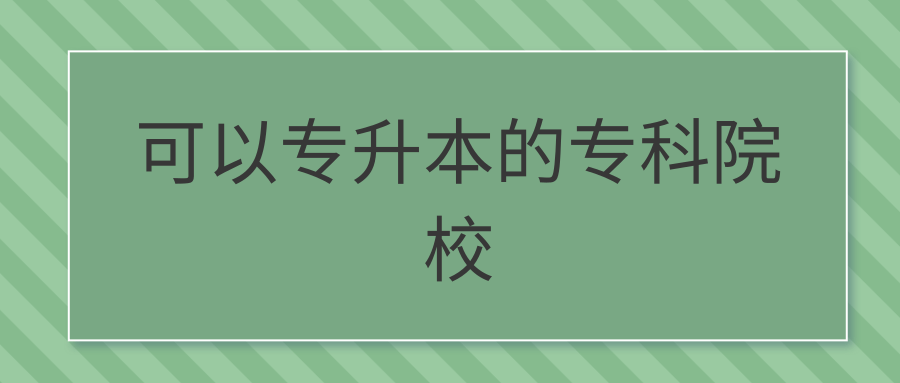 可以专升本的专科院校